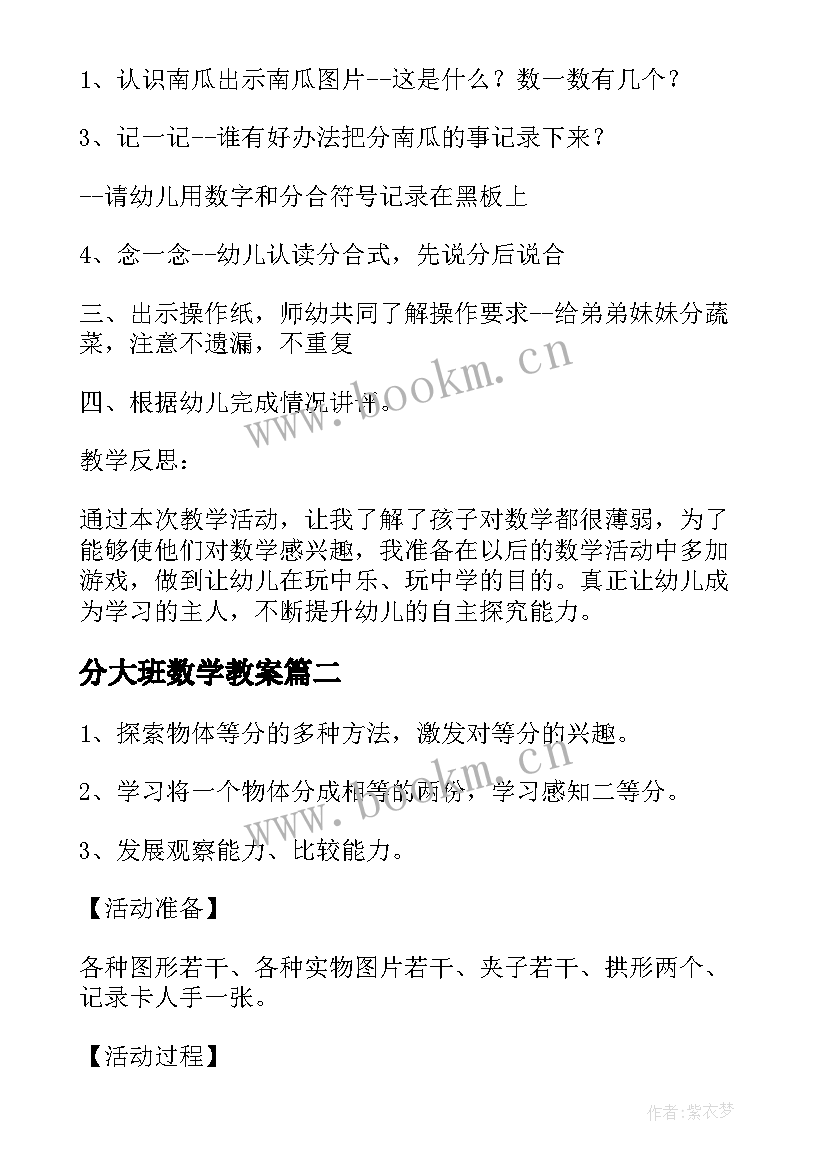 1、认识南瓜出示南瓜图片--这是什么？数一数有几个？

3、记一记--谁有好办法把分南瓜的事记录下来？

--请幼儿用数字和分合符号记录在黑板上

4、念一念--幼儿认读分合式，先说分后说合

三、出示操作纸，师幼共同了解操作要求--给弟弟妹妹分蔬菜，注意不遗漏，不重复

四、根据幼儿完成情况讲评。

教学反思：

通过本次教学活动，让我了解了孩子对数学都很薄弱，为了能够使他们对数学感兴趣，我准备在以后的数学活动中多加游戏，做到让幼儿在玩中乐、玩中学的目的。真正让幼儿成为学习的主人，不断提升幼儿的自主探究能力。

分大班数学教案篇二

1、探索物体等分的多种方法，激发对等分的兴趣。

2、学习将一个物体分成相等的两份，学习感知二等分。

3、发展观察能力、比较能力。

【活动准备】

各种图形若干、各种实物图片若干、夹子若干、拱形两个、记录卡人手一张。

【活动过程】

www.bookm.cn

www.bookm.cn

作者：紫衣梦